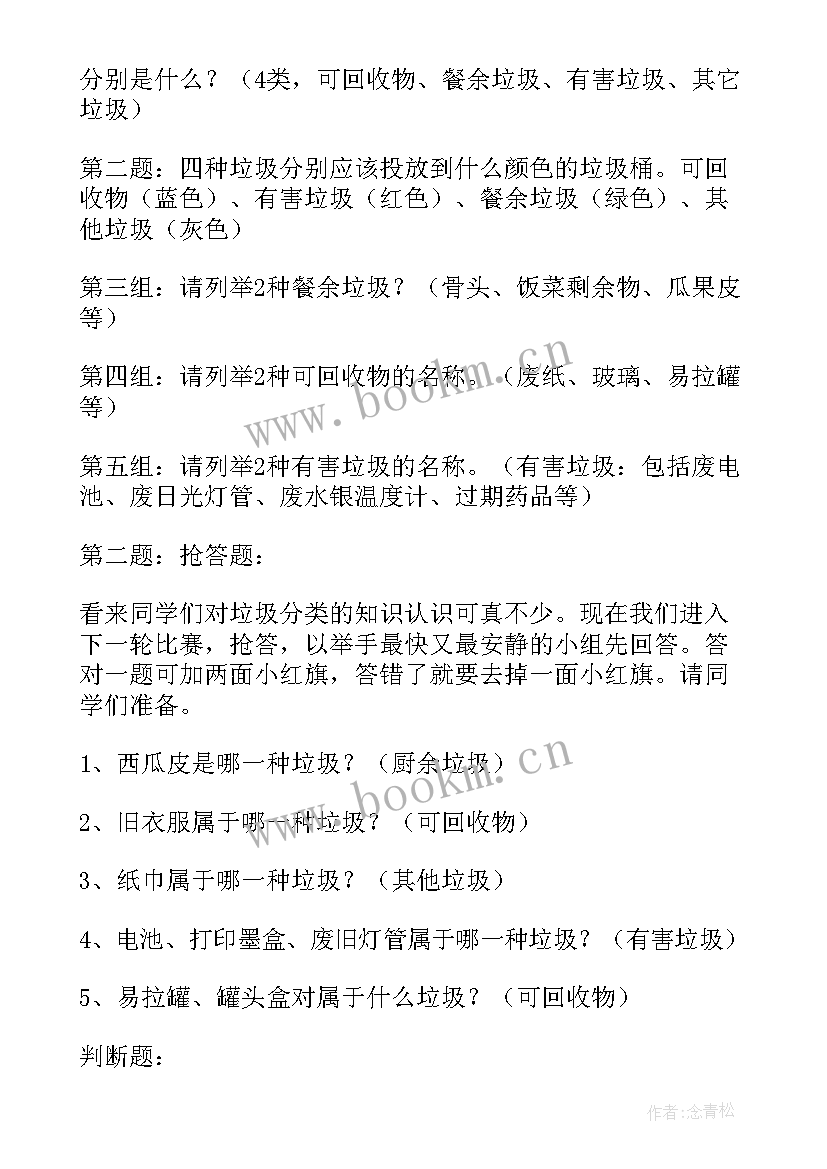 分别是什么？（4类，可回收物、餐余垃圾、有害垃圾、其它垃圾）

第二题：四种垃圾分别应该投放到什么颜色的垃圾桶。可回收物（蓝色）、有害垃圾（红色）、餐余垃圾（绿色）、其他垃圾（灰色）

第三组：请列举2种餐余垃圾？（骨头、饭菜剩余物、瓜果皮等）

第四组：请列举2种可回收物的名称。（废纸、玻璃、易拉罐等）

第五组：请列举2种有害垃圾的名称。（有害垃圾：包括废电池、废日光灯管、废水银温度计、过期药品等）

第二题：抢答题：

看来同学们对垃圾分类的知识认识可真不少。现在我们进入下一轮比赛，抢答，以举手最快又最安静的小组先回答。答对一题可加两面小红旗，答错了就要去掉一面小红旗。请同学们准备。

1、西瓜皮是哪一种垃圾？（厨余垃圾）

2、旧衣服属于哪一种垃圾？（可回收物）

3、纸巾属于哪一种垃圾？（其他垃圾）

4、电池、打印墨盒、废旧灯管属于哪一种垃圾？（有害垃圾）

5、易拉罐、罐头盒对属于什么垃圾？（可回收物）

判断题：

www.bookm.cn

www.bookm.cn

作者：念青松